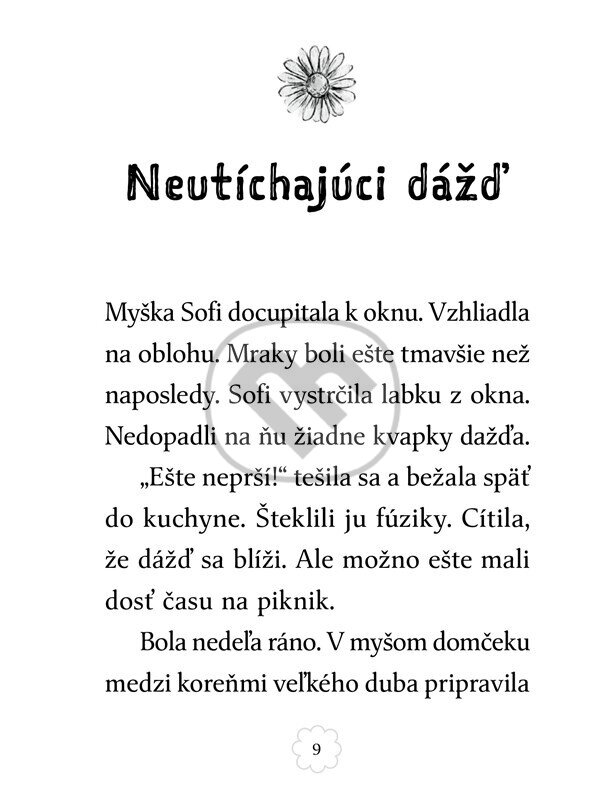 Neutíchajúci dážď

Myška Sofi docupitala k oknu. Vzhliadla na oblohu. Mraky boli ešte tmavšie než naposledy. Sofi vystrčila labku z okna. Nedopadli na ňu žiadne kvapky dažďa.

„Ešte neprší!“ tešila sa a bežala späť do kuchyne. Šteklili ju fúziky. Cítila, že dážď sa blíži. Ale možno ešte mali dosť času na piknik.

Bola nedeľa ráno. V myšom domčeku medzi koreňmi veľkého duba pripravila

9